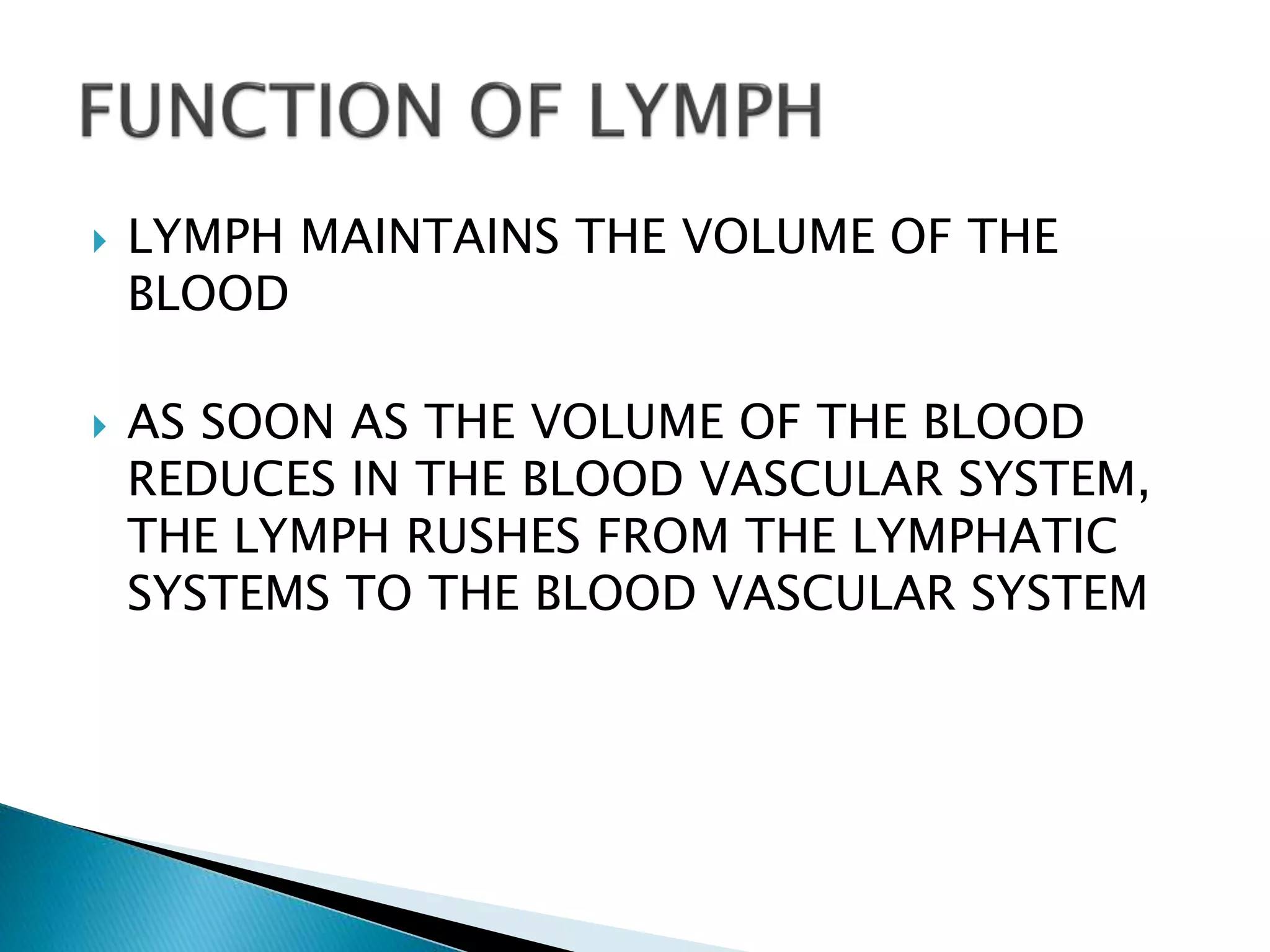 FUNCTION OF LYMPH

LYMPH MAINTAINS THE VOLUME OF THE BLOOD

AS SOON AS THE VOLUME OF THE BLOOD REDUCES IN THE BLOOD VASCULAR SYSTEM, THE LYMPH RUSHES FROM THE LYMPHATIC SYSTEMS TO THE BLOOD VASCULAR SYSTEM